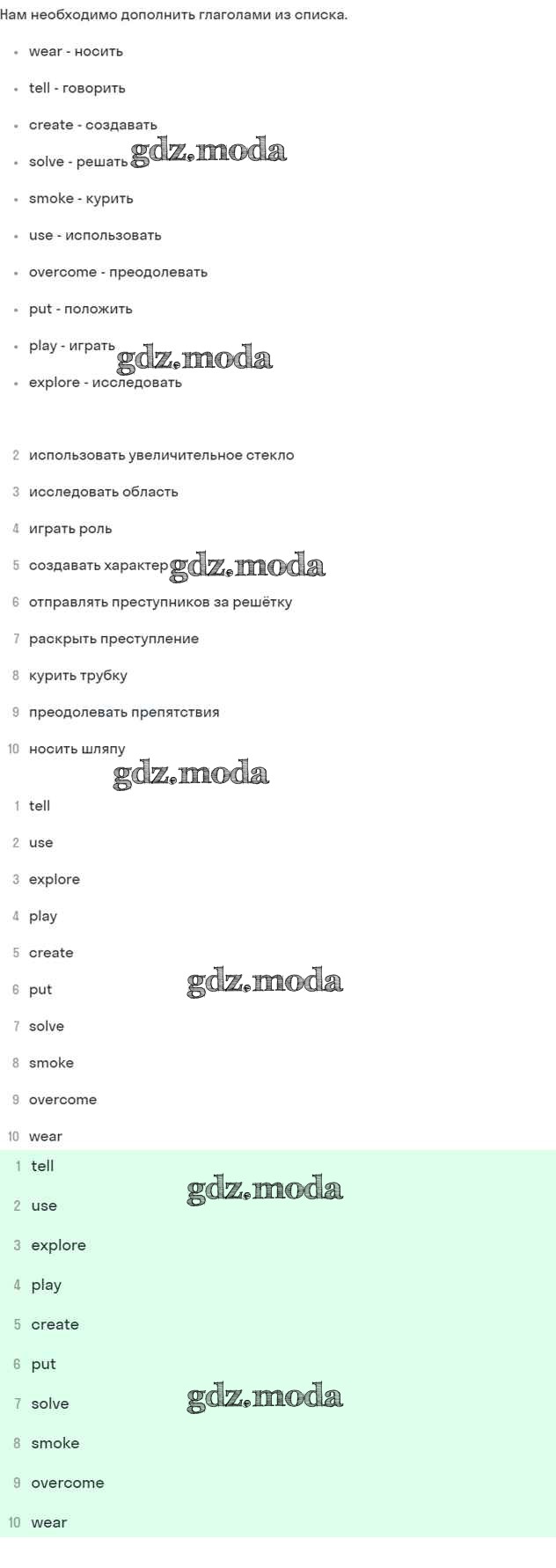 Нам необходимо дополнить глаголами из списка.

- wear - носить
- tell - говорить
- create - создавать
- solve - решать gdz.moda
- smoke - курить
- use - использовать
- overcome - преодолевать
- put - положить
- play - играть gdz.moda
- explore - исследовать

2 использовать увеличительное стекло
3 исследовать область
4 играть роль
5 создавать характер gdz.moda
6 отправлять преступников за решётку
7 раскрыть преступление
8 курить трубку
9 преодолевать препятствия
10 носить шляпу

gdz.moda

1 tell
2 use
3 explore
4 play
5 create
6 put gdz.moda
7 solve
8 smoke
9 overcome
10 wear

1 tell gdz.moda
2 use
3 explore
4 play
5 create
6 put
7 solve gdz.moda
8 smoke
9 overcome
10 wear